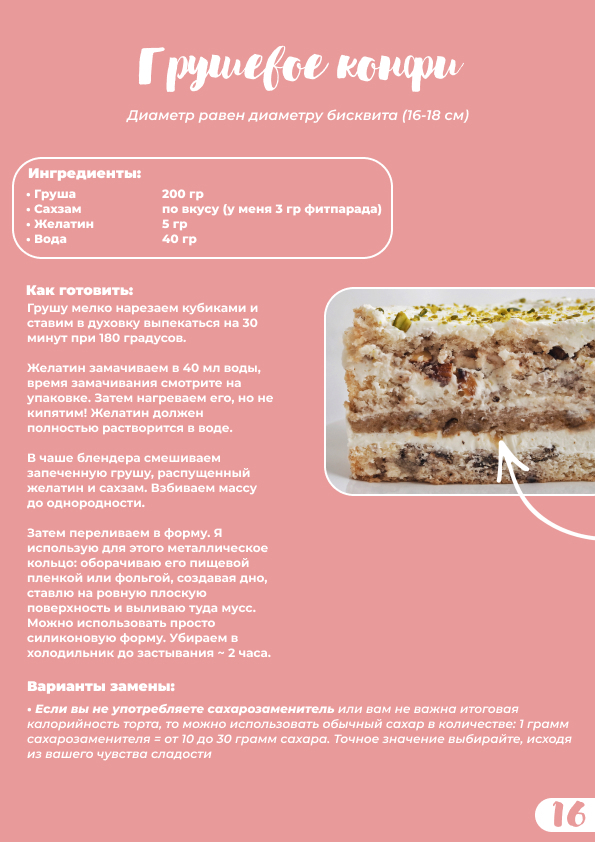 Грушевое конфи

Диаметр равен диаметру бисквита (16-18 см)

Ингредиенты:

| | |
|---|---|
| • Груша | 200 гр |
| • Сахзам | по вкусу (у меня 3 гр фитпарада) |
| • Желатин | 5 гр |
| • Вода | 40 гр |

Как готовить:
Грушу мелко нарезаем кубиками и ставим в духовку выпекаться на 30 минут при 180 градусов.

Желатин замачиваем в 40 мл воды, время замачивания смотрите на упаковке. Затем нагреваем его, но не кипятим! Желатин должен полностью растворится в воде.

В чаше блендера смешиваем запеченную грушу, распущенный желатин и сахзам. Взбиваем массу до однородности.

Затем переливаем в форму. Я использую для этого металлическое кольцо: оборачиваю его пищевой пленкой или фольгой, создавая дно, ставлю на ровную плоскую поверхность и выливаю туда мусс. Можно использовать просто силиконовую форму. Убираем в холодильник до застывания ~ 2 часа.

Варианты замены:
• Если вы не употребляете сахарозаменитель или вам не важна итоговая калорийность торта, то можно использовать обычный сахар в количестве: 1 грамм сахарозаменителя = от 10 до 30 грамм сахара. Точное значение выбирайте, исходя из вашего чувства сладости

16